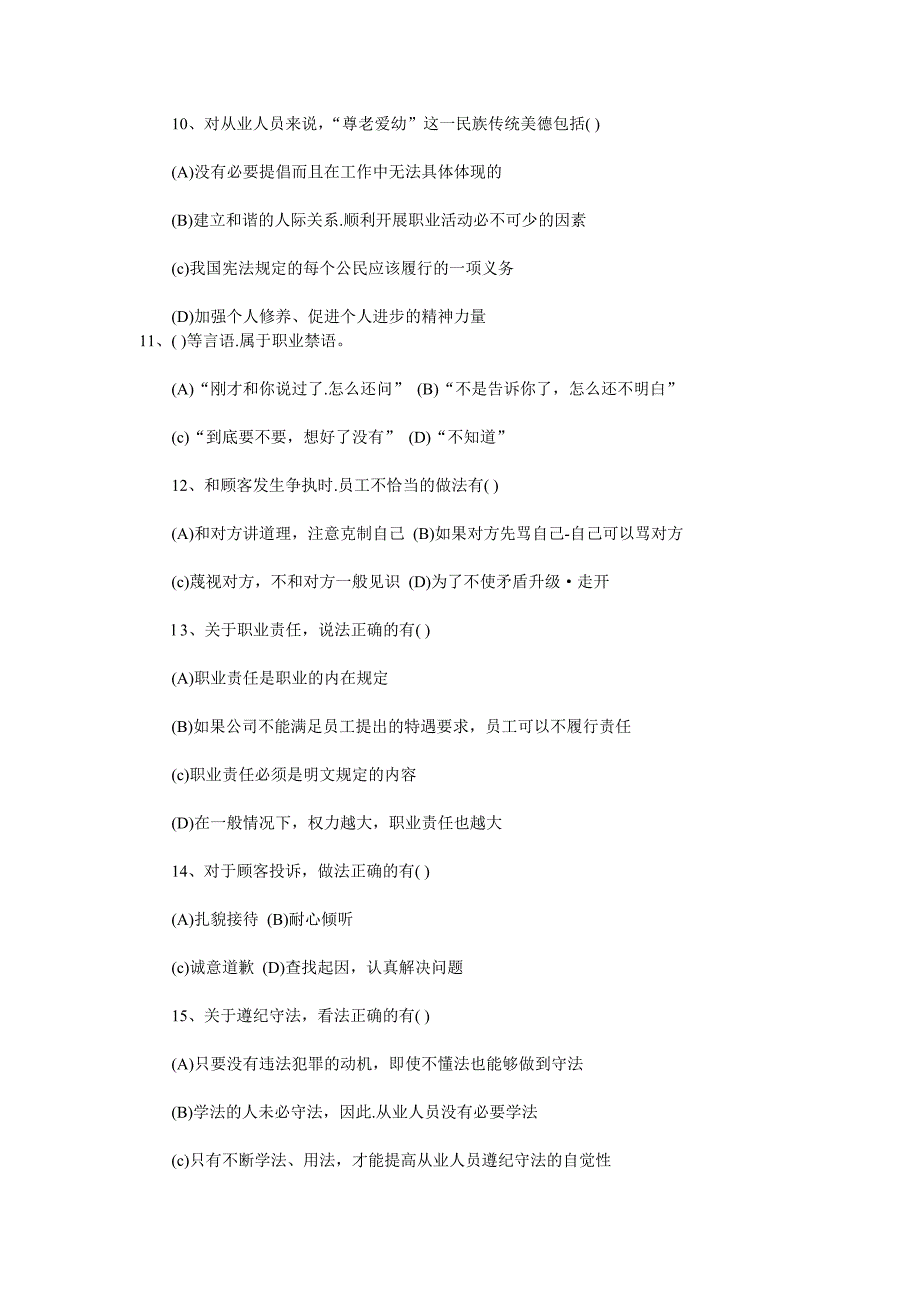 10、对从业人员来说，“尊老爱幼”这一民族传统美德包括( )

(A)没有必要提倡而且在工作中无法具体体现的

(B)建立和谐的人际关系.顺利开展职业活动必不可少的因素

(c)我国宪法规定的每个公民应该履行的一项义务

(D)加强个人修养、促进个人进步的精神力量

11、( )等言语.属于职业禁语。

(A)“刚才和你说过了.怎么还问” (B)“不是告诉你了，怎么还不明白”

(c)“到底要不要，想好了没有” (D)“不知道”

12、和顾客发生争执时.员工不恰当的做法有( )

(A)和对方讲道理，注意克制自己 (B)如果对方先骂自己-自己可以骂对方

(c)蔑视对方，不和对方一般见识 (D)为了不使矛盾升级·走开

13、关于职业责任，说法正确的有( )

(A)职业责任是职业的内在规定

(B)如果公司不能满足员工提出的特遇要求，员工可以不履行责任

(c)职业责任必须是明文规定的内容

(D)在一般情况下，权力越大，职业责任也越大

14、对于顾客投诉，做法正确的有( )

(A)扎貌接待 (B)耐心倾听

(c)诚意道歉 (D)查找起因，认真解决问题

15、关于遵纪守法，看法正确的有( )

(A)只要没有违法犯罪的动机，即使不懂法也能够做到守法

(B)学法的人未必守法，因此.从业人员没有必要学法

(c)只有不断学法、用法，才能提高从业人员遵纪守法的自觉性